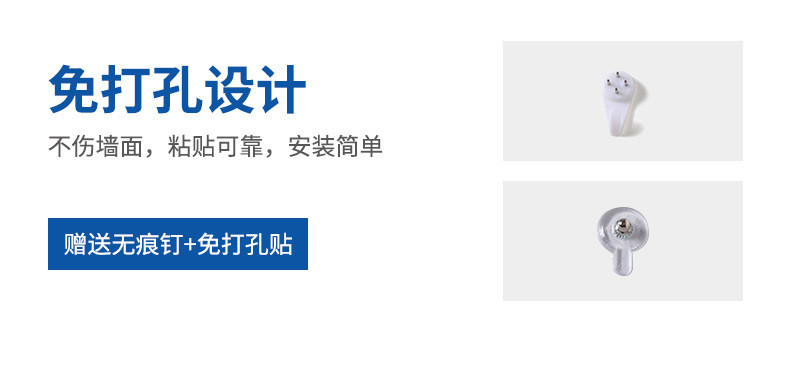 免打孔设计

不伤墙面，粘贴可靠，安装简单

赠送无痕钉+免打孔贴